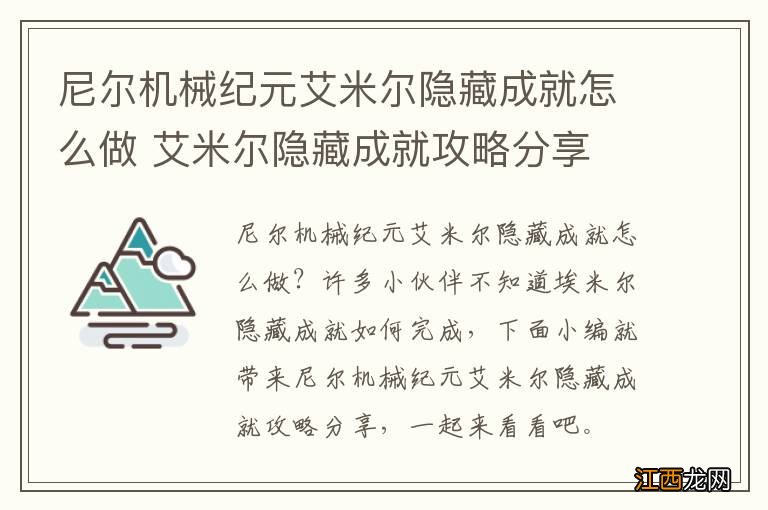 尼尔机械纪元艾米尔隐藏成就怎么做 艾米尔隐藏成就攻略分享

尼尔机械纪元艾米尔隐藏成就怎么做？许多小伙伴不知道埃米尔隐藏成就如何完成，下面小编就带来尼尔机械纪元艾米尔隐藏成就攻略分享，一起来看看吧。

江西龙网